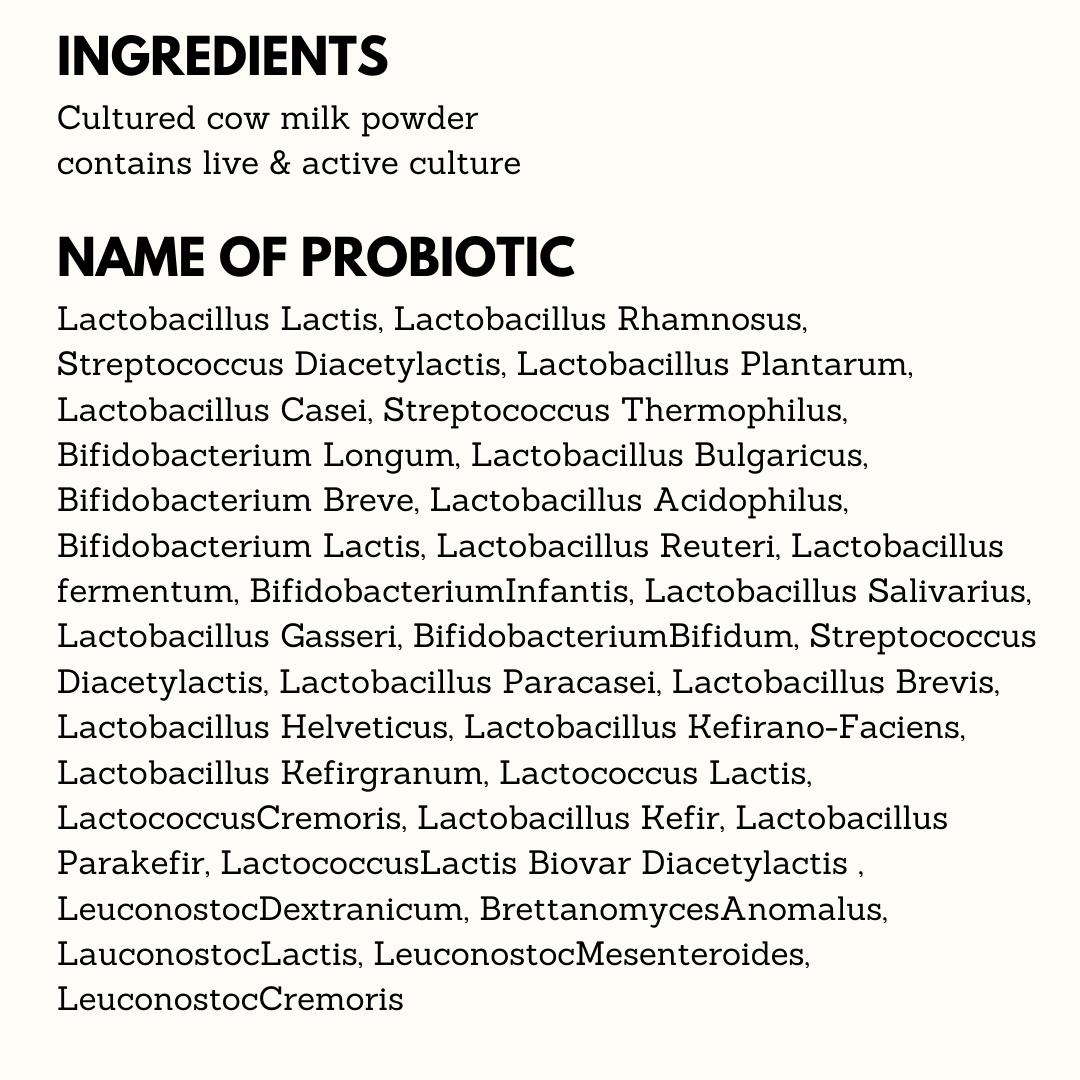 INGREDIENTS

Cultured cow milk powder
contains live & active culture

NAME OF PROBIOTIC

Lactobacillus Lactis, Lactobacillus Rhamnosus, Streptococcus Diacetylactis, Lactobacillus Plantarum, Lactobacillus Casei, Streptococcus Thermophilus, Bifidobacterium Longum, Lactobacillus Bulgaricus, Bifidobacterium Breve, Lactobacillus Acidophilus, Bifidobacterium Lactis, Lactobacillus Reuteri, Lactobacillus fermentum, BifidobacteriumInfantis, Lactobacillus Salivarius, Lactobacillus Gasseri, BifidobacteriumBifidum, Streptococcus Diacetylactis, Lactobacillus Paracasei, Lactobacillus Brevis, Lactobacillus Helveticus, Lactobacillus Kefirano-Faciens, Lactobacillus Kefirgranum, Lactococcus Lactis, LactococcusCremoris, Lactobacillus Kefir, Lactobacillus Parakefir, LactococcusLactis Biovar Diacetylactis , LeuconostocDextranicum, BrettanomycesAnomalus, LauconostocLactis, LeuconostocMesenteroides, LeuconostocCremoris